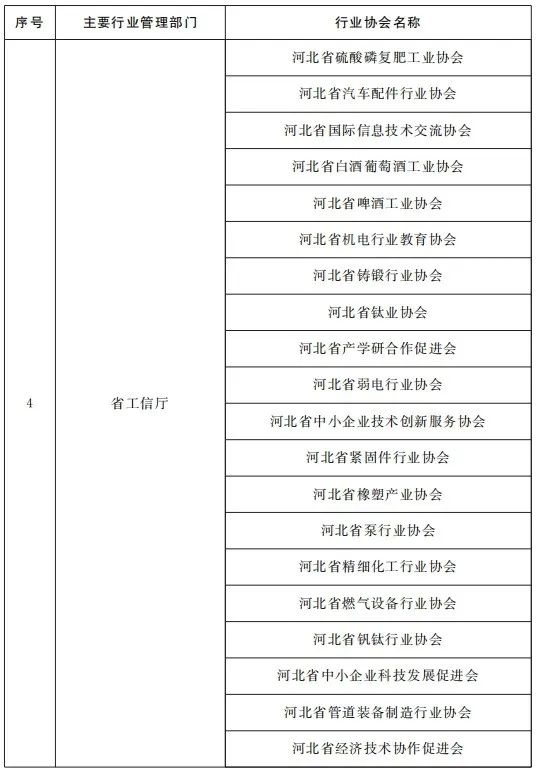 | 序号 | 主要行业管理部门 | 行业协会名称 |
|---|---|---|
| 4 | 省工信厅 | 河北省硫酸磷复肥工业协会 |
| | | 河北省汽车配件行业协会 |
| | | 河北省国际信息技术交流协会 |
| | | 河北省白酒葡萄酒工业协会 |
| | | 河北省啤酒工业协会 |
| | | 河北省机电行业教育协会 |
| | | 河北省铸锻行业协会 |
| | | 河北省钛业协会 |
| | | 河北省产学研合作促进会 |
| | | 河北省弱电行业协会 |
| | | 河北省中小企业技术创新服务协会 |
| | | 河北省紧固件行业协会 |
| | | 河北省橡塑产业协会 |
| | | 河北省泵行业协会 |
| | | 河北省精细化工行业协会 |
| | | 河北省燃气设备行业协会 |
| | | 河北省钒钛行业协会 |
| | | 河北省中小企业科技发展促进会 |
| | | 河北省管道装备制造行业协会 |
| | | 河北省经济技术协作促进会 |